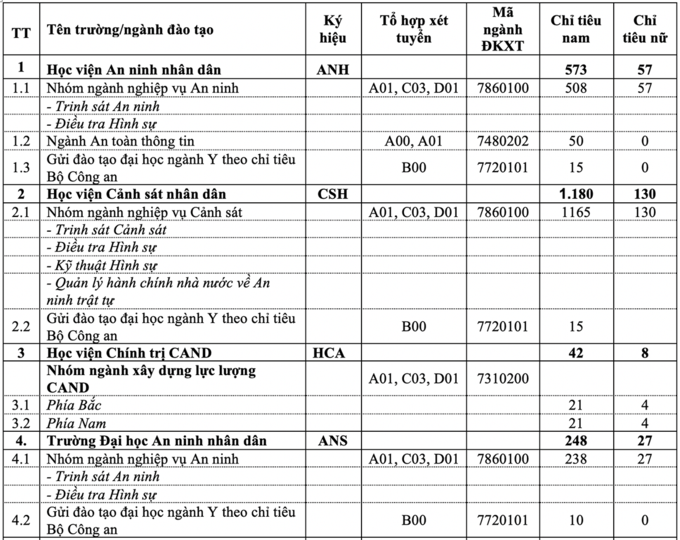 | TT | Tên trường/ngành đào tạo | Ký hiệu | Tổ hợp xét tuyển | Mã ngành ĐKXT | Chỉ tiêu nam | Chỉ tiêu nữ |
|---|---|---|---|---|---|---|
| 1 | Học viện An ninh nhân dân | ANH | | | 573 | 57 |
| 1.1 | Nhóm ngành nghiệp vụ An ninh | | A01, C03, D01 | 7860100 | 508 | 57 |
| | - Trinh sát An ninh | | | | | |
| | - Điều tra Hình sự | | | | | |
| 1.2 | Ngành An toàn thông tin | | A00, A01 | 7480202 | 50 | 0 |
| 1.3 | Gửi đào tạo đại học ngành Y theo chỉ tiêu Bộ Công an | | B00 | 7720101 | 15 | 0 |
| 2 | Học viện Cảnh sát nhân dân | CSH | | | 1.180 | 130 |
| 2.1 | Nhóm ngành nghiệp vụ Cảnh sát | | A01, C03, D01 | 7860100 | 1165 | 130 |
| | - Trinh sát Cảnh sát | | | | | |
| | - Điều tra Hình sự | | | | | |
| | - Kỹ thuật Hình sự | | | | | |
| | - Quản lý hành chính nhà nước về An ninh trật tự | | | | | |
| 2.2 | Gửi đào tạo đại học ngành Y theo chỉ tiêu Bộ Công an | | B00 | 7720101 | 15 | |
| 3 | Học viện Chính trị CAND | HCA | | | 42 | 8 |
| | Nhóm ngành xây dựng lực lượng CAND | | A01, C03, D01 | 7310200 | | |
| 3.1 | Phía Bắc | | | | 21 | 4 |
| 3.2 | Phía Nam | | | | 21 | 4 |
| 4. | Trường Đại học An ninh nhân dân | ANS | | | 248 | 27 |
| 4.1 | Nhóm ngành nghiệp vụ An ninh | | A01, C03, D01 | 7860100 | 238 | 27 |
| | - Trinh sát An ninh | | | | | |
| | - Điều tra Hình sự | | | | | |
| 4.2 | Gửi đào tạo đại học ngành Y theo chỉ tiêu Bộ Công an | | B00 | 7720101 | 10 | 0 |